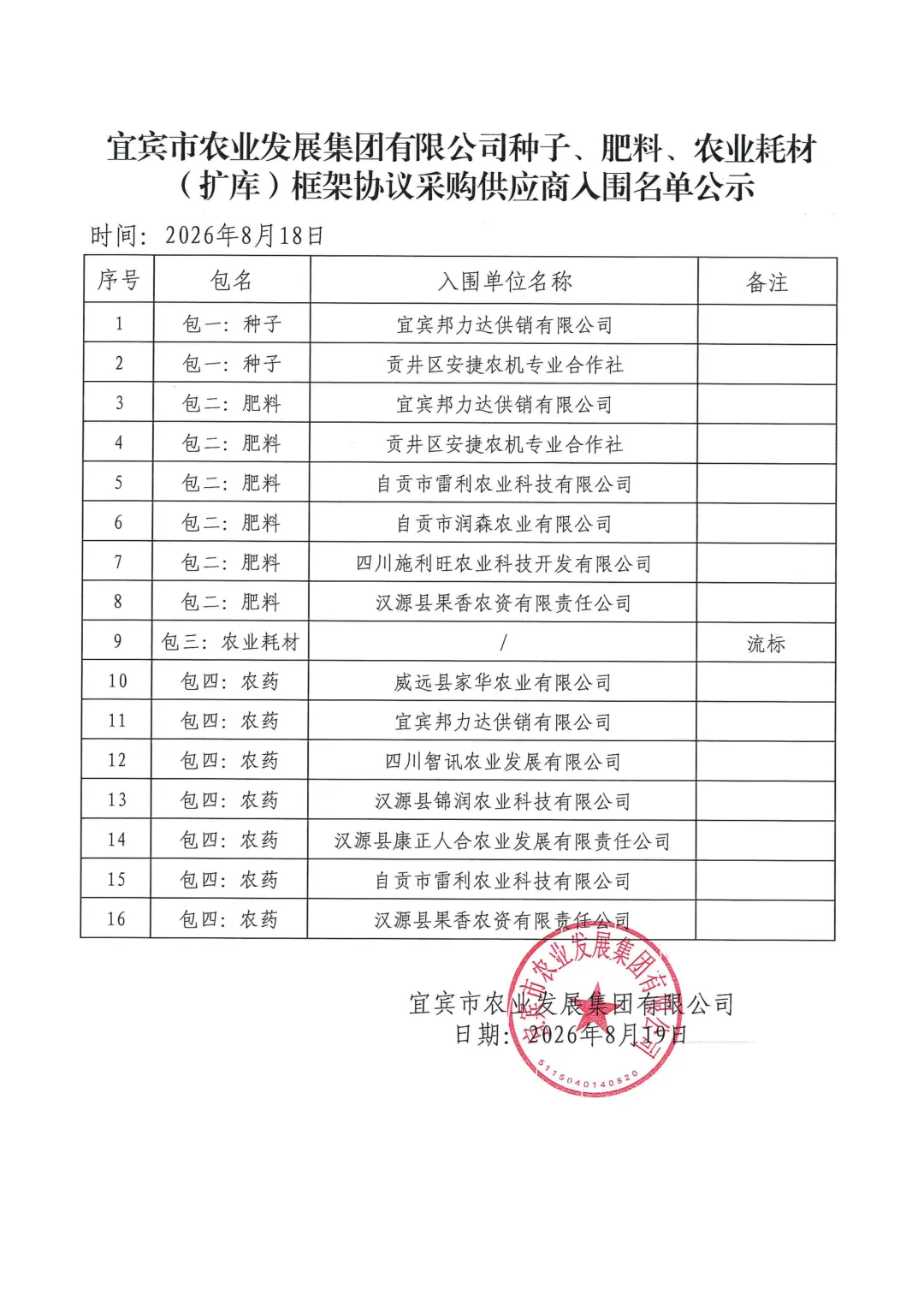 宜宾市农业发展集团有限公司种子、肥料、农业耗材（扩库）框架协议采购供应商入围名单公示

时间：2026年8月18日

| 序号 | 包名 | 入围单位名称 | 备注 |
|---|---|---|---|
| 1 | 包一：种子 | 宜宾邦力达供销有限公司 | |
| 2 | 包一：种子 | 贡井区安捷农机专业合作社 | |
| 3 | 包二：肥料 | 宜宾邦力达供销有限公司 | |
| 4 | 包二：肥料 | 贡井区安捷农机专业合作社 | |
| 5 | 包二：肥料 | 自贡市雷利农业科技有限公司 | |
| 6 | 包二：肥料 | 自贡市润森农业有限公司 | |
| 7 | 包二：肥料 | 四川施利旺农业科技开发有限公司 | |
| 8 | 包二：肥料 | 汉源县果香农资有限责任公司 | |
| 9 | 包三：农业耗材 | / | 流标 |
| 10 | 包四：农药 | 威远县家华农业有限公司 | |
| 11 | 包四：农药 | 宜宾邦力达供销有限公司 | |
| 12 | 包四：农药 | 四川智讯农业发展有限公司 | |
| 13 | 包四：农药 | 汉源县锦润农业科技有限公司 | |
| 14 | 包四：农药 | 汉源县康正人合农业发展有限责任公司 | |
| 15 | 包四：农药 | 自贡市雷利农业科技有限公司 | |
| 16 | 包四：农药 | 汉源县果香农资有限责任公司 | |

宜宾市农业发展集团有限公司
日期：2026年8月19日

宜宾市农业发展集团有限公司
5115040140820